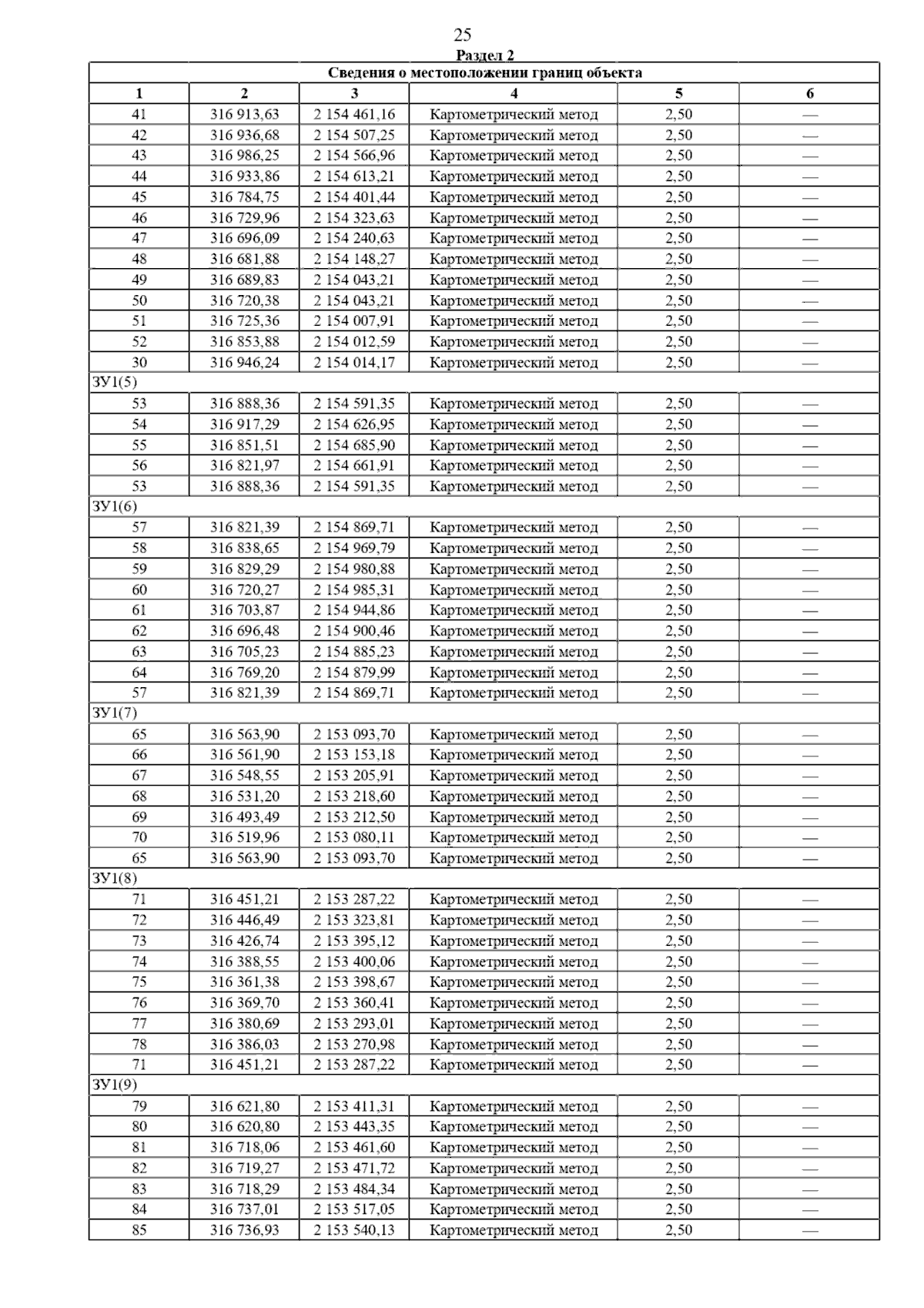 25

Раздел 2

| Сведения о местоположении границ объекта | | | | | |
|---|---|---|---|---|---|
| 1 | 2 | 3 | 4 | 5 | 6 |
| 41 | 316 913,63 | 2 154 461,16 | Картометрический метод | 2,50 | — |
| 42 | 316 936,68 | 2 154 507,25 | Картометрический метод | 2,50 | — |
| 43 | 316 986,25 | 2 154 566,96 | Картометрический метод | 2,50 | — |
| 44 | 316 933,86 | 2 154 613,21 | Картометрический метод | 2,50 | — |
| 45 | 316 784,75 | 2 154 401,44 | Картометрический метод | 2,50 | — |
| 46 | 316 729,96 | 2 154 323,63 | Картометрический метод | 2,50 | — |
| 47 | 316 696,09 | 2 154 240,63 | Картометрический метод | 2,50 | — |
| 48 | 316 681,88 | 2 154 148,27 | Картометрический метод | 2,50 | — |
| 49 | 316 689,83 | 2 154 043,21 | Картометрический метод | 2,50 | — |
| 50 | 316 720,38 | 2 154 043,21 | Картометрический метод | 2,50 | — |
| 51 | 316 725,36 | 2 154 007,91 | Картометрический метод | 2,50 | — |
| 52 | 316 853,88 | 2 154 012,59 | Картометрический метод | 2,50 | — |
| 30 | 316 946,24 | 2 154 014,17 | Картометрический метод | 2,50 | — |
| ЗУ1(5) | | | | | |
| 53 | 316 888,36 | 2 154 591,35 | Картометрический метод | 2,50 | — |
| 54 | 316 917,29 | 2 154 626,95 | Картометрический метод | 2,50 | — |
| 55 | 316 851,51 | 2 154 685,90 | Картометрический метод | 2,50 | — |
| 56 | 316 821,97 | 2 154 661,91 | Картометрический метод | 2,50 | — |
| 53 | 316 888,36 | 2 154 591,35 | Картометрический метод | 2,50 | — |
| ЗУ1(6) | | | | | |
| 57 | 316 821,39 | 2 154 869,71 | Картометрический метод | 2,50 | — |
| 58 | 316 838,65 | 2 154 969,79 | Картометрический метод | 2,50 | — |
| 59 | 316 829,29 | 2 154 980,88 | Картометрический метод | 2,50 | — |
| 60 | 316 720,27 | 2 154 985,31 | Картометрический метод | 2,50 | — |
| 61 | 316 703,87 | 2 154 944,86 | Картометрический метод | 2,50 | — |
| 62 | 316 696,48 | 2 154 900,46 | Картометрический метод | 2,50 | — |
| 63 | 316 705,23 | 2 154 885,23 | Картометрический метод | 2,50 | — |
| 64 | 316 769,20 | 2 154 879,99 | Картометрический метод | 2,50 | — |
| 57 | 316 821,39 | 2 154 869,71 | Картометрический метод | 2,50 | — |
| ЗУ1(7) | | | | | |
| 65 | 316 563,90 | 2 153 093,70 | Картометрический метод | 2,50 | — |
| 66 | 316 561,90 | 2 153 153,18 | Картометрический метод | 2,50 | — |
| 67 | 316 548,55 | 2 153 205,91 | Картометрический метод | 2,50 | — |
| 68 | 316 531,20 | 2 153 218,60 | Картометрический метод | 2,50 | — |
| 69 | 316 493,49 | 2 153 212,50 | Картометрический метод | 2,50 | — |
| 70 | 316 519,96 | 2 153 080,11 | Картометрический метод | 2,50 | — |
| 65 | 316 563,90 | 2 153 093,70 | Картометрический метод | 2,50 | — |
| ЗУ1(8) | | | | | |
| 71 | 316 451,21 | 2 153 287,22 | Картометрический метод | 2,50 | — |
| 72 | 316 446,49 | 2 153 323,81 | Картометрический метод | 2,50 | — |
| 73 | 316 426,74 | 2 153 395,12 | Картометрический метод | 2,50 | — |
| 74 | 316 388,55 | 2 153 400,06 | Картометрический метод | 2,50 | — |
| 75 | 316 361,38 | 2 153 398,67 | Картометрический метод | 2,50 | — |
| 76 | 316 369,70 | 2 153 360,41 | Картометрический метод | 2,50 | — |
| 77 | 316 380,69 | 2 153 293,01 | Картометрический метод | 2,50 | — |
| 78 | 316 386,03 | 2 153 270,98 | Картометрический метод | 2,50 | — |
| 71 | 316 451,21 | 2 153 287,22 | Картометрический метод | 2,50 | — |
| ЗУ1(9) | | | | | |
| 79 | 316 621,80 | 2 153 411,31 | Картометрический метод | 2,50 | — |
| 80 | 316 620,80 | 2 153 443,35 | Картометрический метод | 2,50 | — |
| 81 | 316 718,06 | 2 153 461,60 | Картометрический метод | 2,50 | — |
| 82 | 316 719,27 | 2 153 471,72 | Картометрический метод | 2,50 | — |
| 83 | 316 718,29 | 2 153 484,34 | Картометрический метод | 2,50 | — |
| 84 | 316 737,01 | 2 153 517,05 | Картометрический метод | 2,50 | — |
| 85 | 316 736,93 | 2 153 540,13 | Картометрический метод | 2,50 | — |